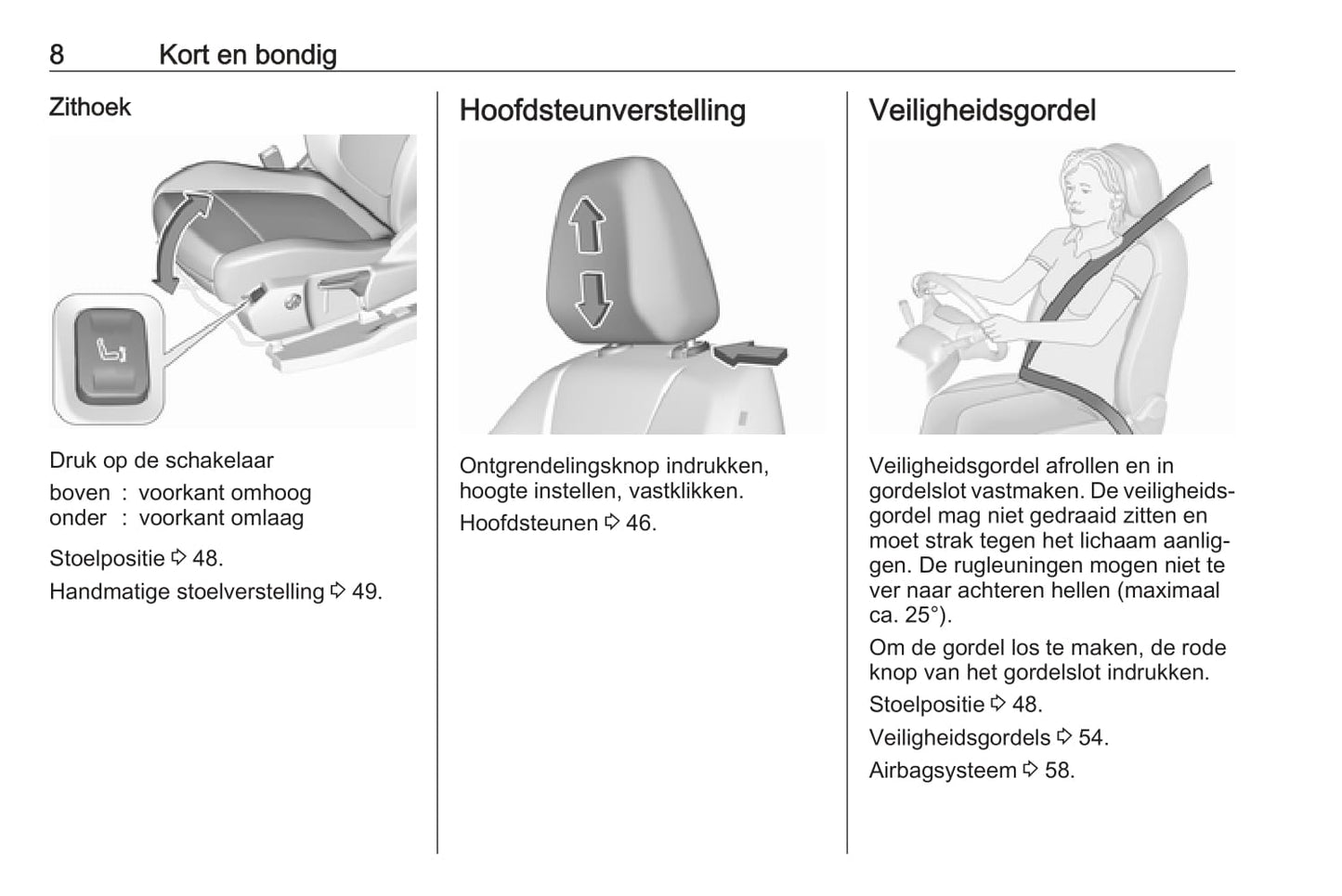 8 Kort en bondig

Zithoek

Druk op de schakelaar

boven : voorkant omhoog
onder : voorkant omlaag

Stoelpositie ⇨ 48.

Handmatige stoelverstelling ⇨ 49.

Hoofdsteunverstelling

Ontgrendelingsknop indrukken, hoogte instellen, vastklikken.

Hoofdsteunen ⇨ 46.

Veiligheidsgordel

Veiligheidsgordel afrollen en in gordelslot vastmaken. De veiligheidsgordel mag niet gedraaid zitten en moet strak tegen het lichaam aanliggen. De rugleuningen mogen niet te ver naar achteren hellen (maximaal ca. 25°).

Om de gordel los te maken, de rode knop van het gordelslot indrukken.

Stoelpositie ⇨ 48.

Veiligheidsgordels ⇨ 54.

Airbagsysteem ⇨ 58.